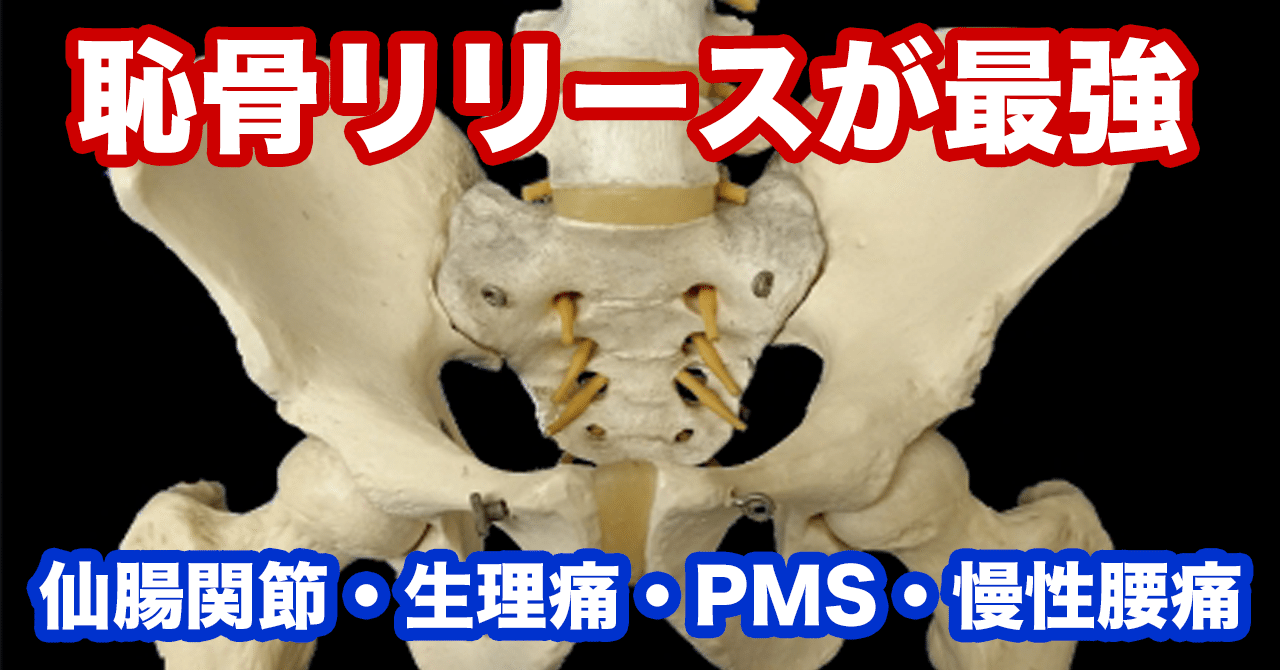 恥骨リリースが最強

仙腸関節・生理痛・PMS・慢性腰痛